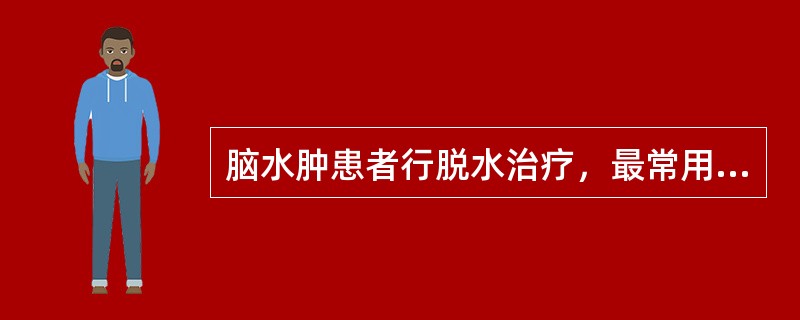 脑水肿患者行脱水治疗，最常用...